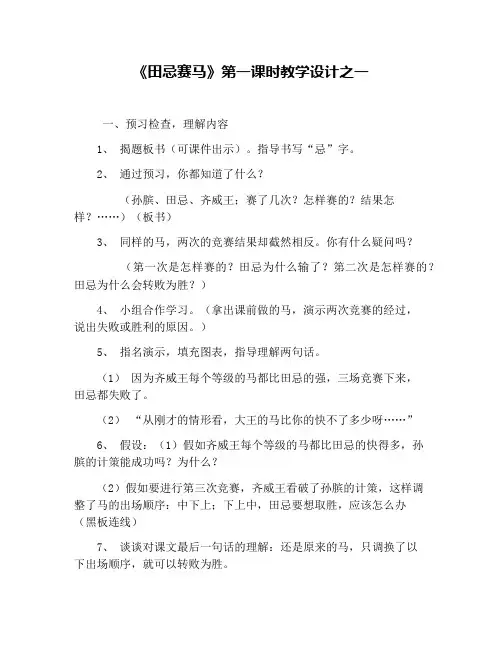 《田忌赛马》第一课时教学设计之一

一、预习检查，理解内容

1、 揭题板书（可课件出示）。指导书写“忌”字。

2、 通过预习，你都知道了什么？

（孙膑、田忌、齐威王；赛了几次？怎样赛的？结果怎样？……）（板书）

3、 同样的马，两次的竞赛结果却截然相反。你有什么疑问吗？

（第一次是怎样赛的？田忌为什么输了？第二次是怎样赛的？田忌为什么会转败为胜？）

4、 小组合作学习。（拿出课前做的马，演示两次竞赛的经过，说出失败或胜利的原因。）

5、 指名演示，填充图表，指导理解两句话。

（1） 因为齐威王每个等级的马都比田忌的强，三场竞赛下来，田忌都失败了。

（2） “从刚才的情形看，大王的马比你的快不了多少呀……”

6、 假设：（1）假如齐威王每个等级的马都比田忌的快得多，孙膑的计策能成功吗？为什么？

（2）假如要进行第三次竞赛，齐威王看破了孙膑的计策，这样调整了马的出场顺序：中下上；下上中，田忌要想取胜，应该怎么办（黑板连线）

7、 谈谈对课文最后一句话的理解：还是原来的马，只调换了以下出场顺序，就可以转败为胜。